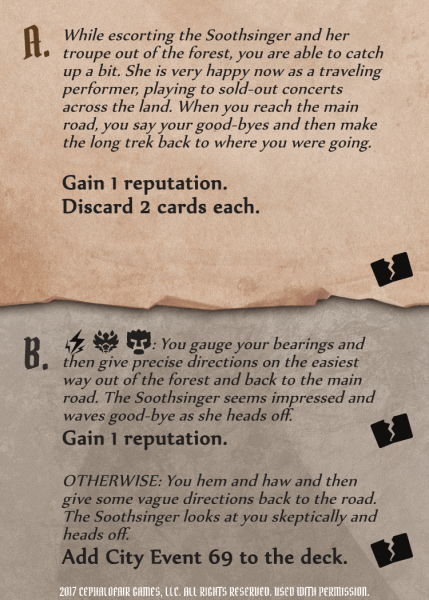 A. While escorting the Soothsinger and her troupe out of the forest, you are able to catch up a bit. She is very happy now as a traveling performer, playing to sold-out concerts across the land. When you reach the main road, you say your good-byes and then make the long trek back to where you were going.

Gain 1 reputation.
Discard 2 cards each.

B. : You gauge your bearings and then give precise directions on the easiest way out of the forest and back to the main road. The Soothsinger seems impressed and waves good-bye as she heads off.

Gain 1 reputation.

OTHERWISE: You hem and haw and then give some vague directions back to the road. The Soothsinger looks at you skeptically and heads off.

Add City Event 69 to the deck.

2017 CEPHALOFAIR GAMES, LLC. ALL RIGHTS RESERVED. USED WITH PERMISSION.